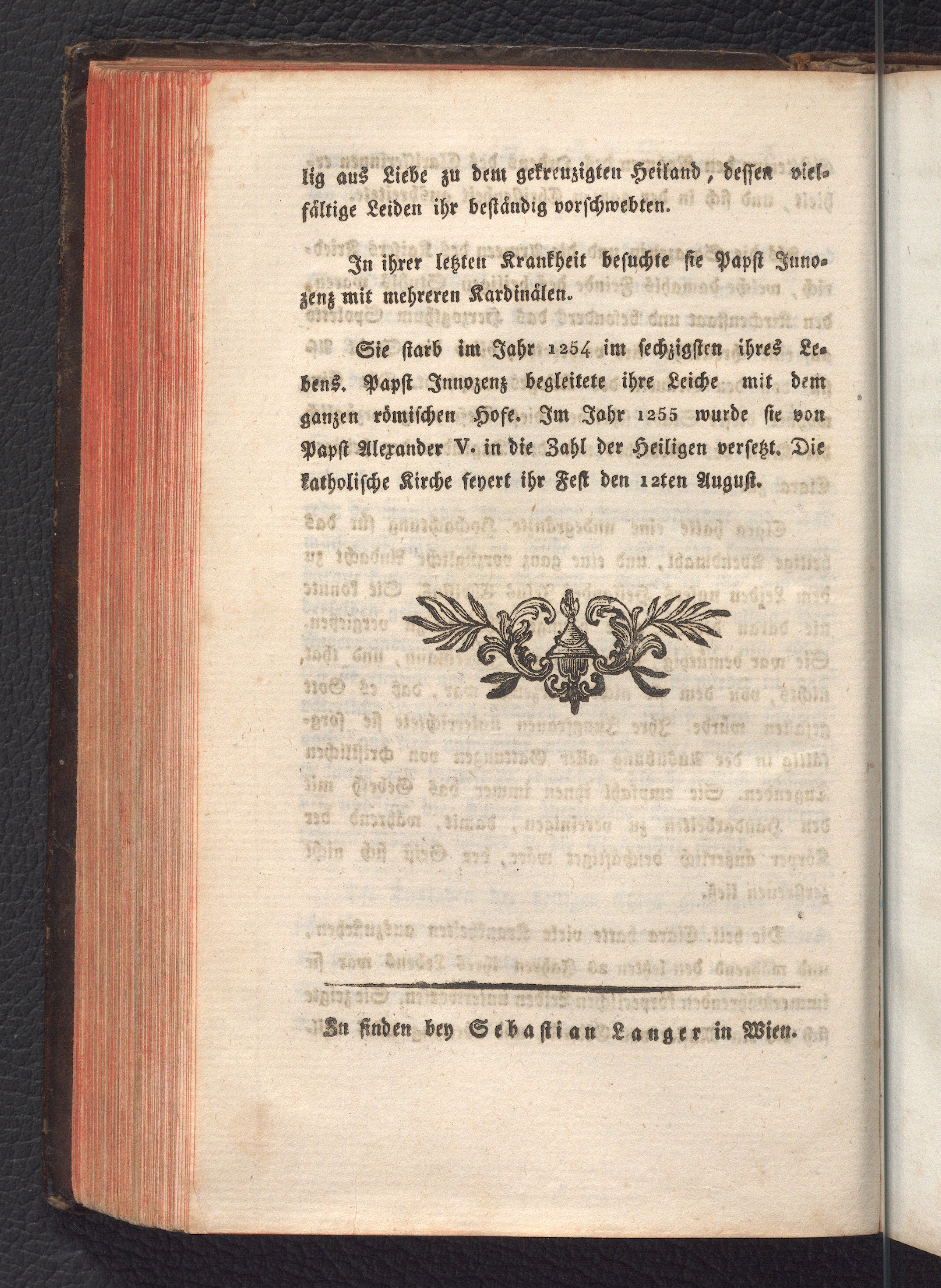 lig aus Liebe zu dem gekreuzigten Heiland, dessen vielfältige Leiden ihr beständig vorschwebten.

In ihrer letzten Krankheit besuchte sie Papst Innozenz mit mehreren Kardinälen.

Sie starb im Jahr 1254 im sechzigsten ihres Lebens. Papst Innozenz begleitete ihre Leiche mit dem ganzen römischen Hofe. Im Jahr 1255 wurde sie von Papst Alexander V. in die Zahl der Heiligen versetzt. Die katholische Kirche feyert ihr Fest den 12ten August.

Zu finden bey Sebastian Langer in Wien.